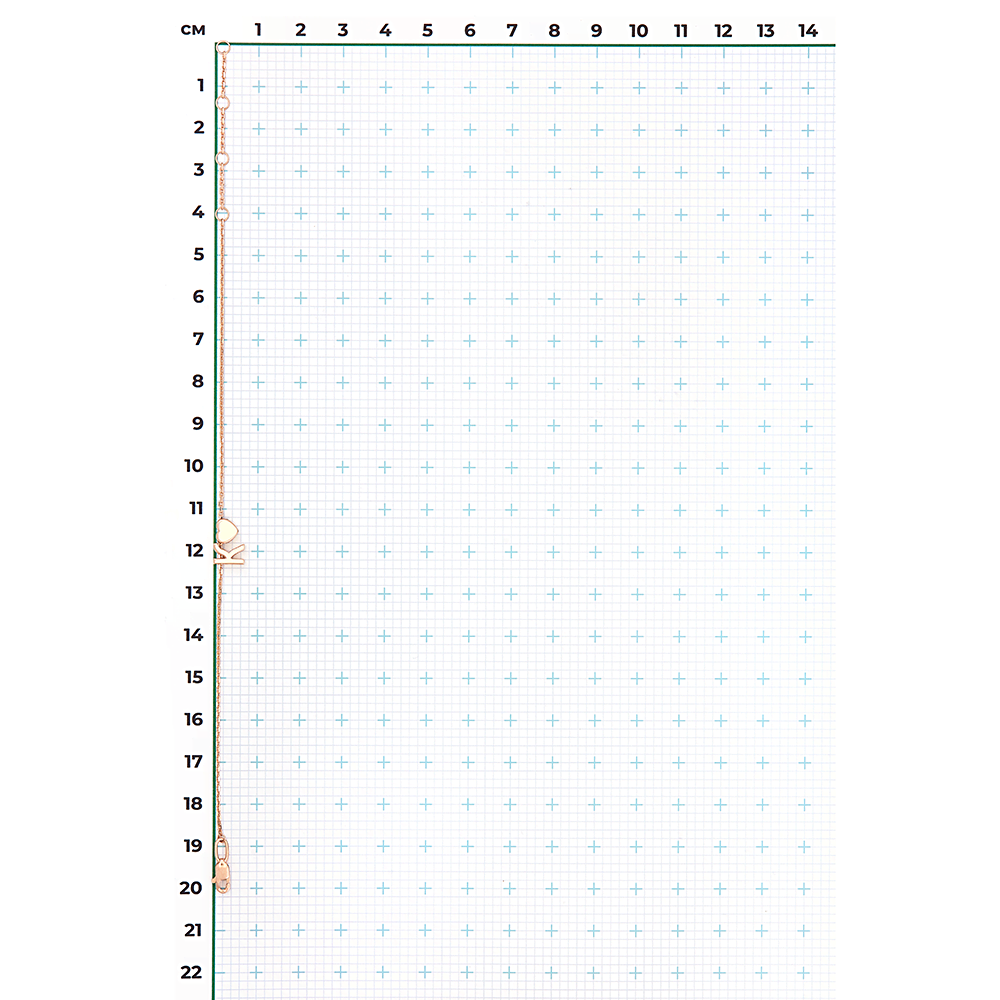 см 1 2 3 4 5 6 7 8 9 10 11 12 13 14

1
2
3
4
5
6
7
8
9
10
11
12
13
14
15
16
17
18
19
20
21
22